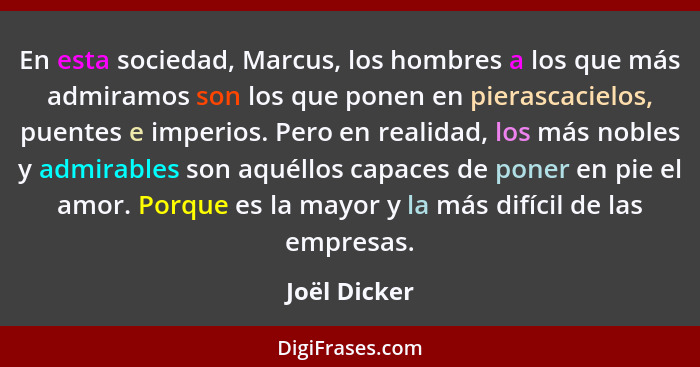 En esta sociedad, Marcus, los hombres a los que más admiramos son los que ponen en pierascacielos, puentes e imperios. Pero en realidad, los más nobles y admirables son aquéllos capaces de poner en pie el amor. Porque es la mayor y la más difícil de las empresas.

Joël Dicker

DigiFrases.com